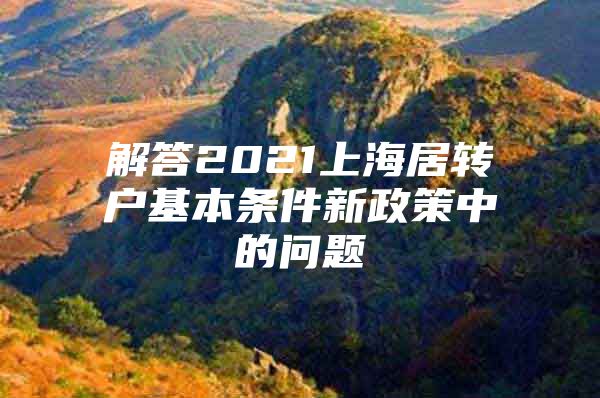 解答2021上海居转户基本条件新政策中的问题